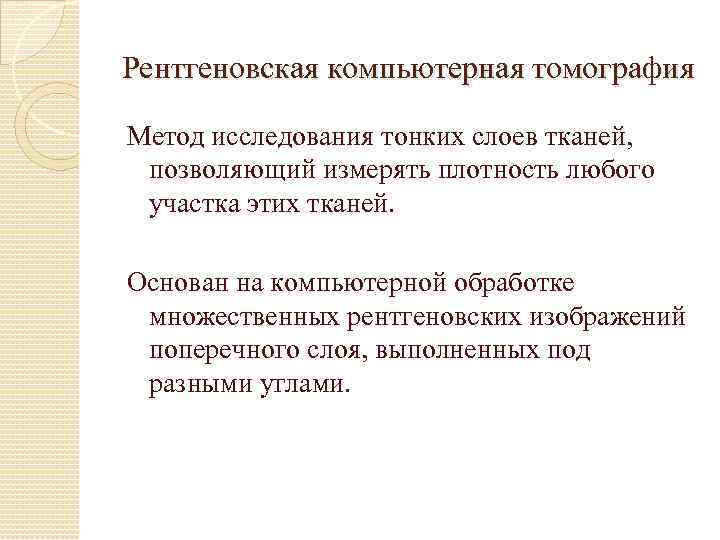 Рентгеновская компьютерная томография

Метод исследования тонких слоев тканей, позволяющий измерять плотность любого участка этих тканей.

Основан на компьютерной обработке множественных рентгеновских изображений поперечного слоя, выполненных под разными углами.